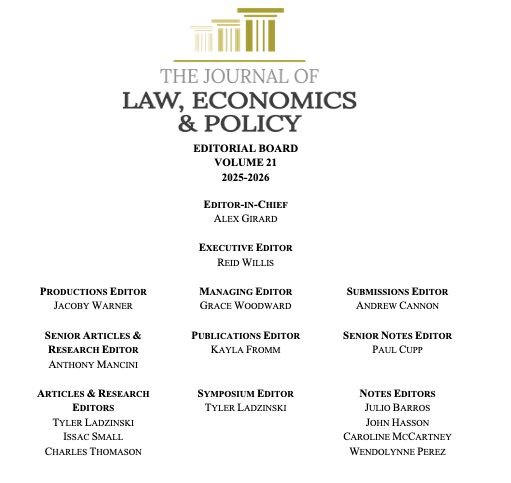 THE JOURNAL OF
LAW, ECONOMICS & POLICY

EDITORIAL BOARD
VOLUME 21
2025-2026

EDITOR-IN-CHIEF
ALEX GIRARD

EXECUTIVE EDITOR
REID WILLIS

PRODUCTIONS EDITOR
JACOBY WARNER

SENIOR ARTICLES & RESEARCH EDITOR
ANTHONY MANCINI

ARTICLES & RESEARCH EDITORS
TYLER LADZINSKI
ISSAC SMALL
CHARLES THOMASON

MANAGING EDITOR
GRACE WOODWARD

PUBLICATIONS EDITOR
KAYLA FROMM

SYMPOSIUM EDITOR
TYLER LADZINSKI

SUBMISSIONS EDITOR
ANDREW CANNON

SENIOR NOTES EDITOR
PAUL CUPP

NOTES EDITORS
JULIO BARROS
JOHN HASSON
CAROLINE MCCARTNEY
WENDOLYNNE PEREZ